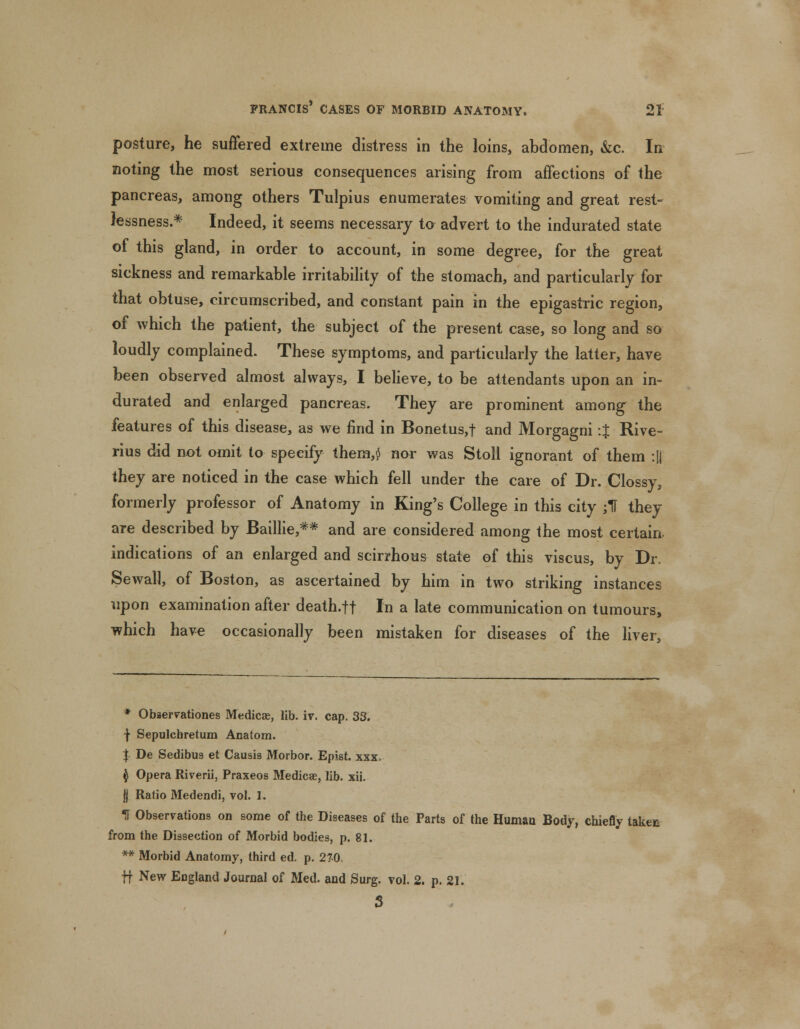 FRANCIS' CASES OF MORBID ANATOMY. 21

posture, he suffered extreme distress in the loins, abdomen, &c. In noting the most serious consequences arising from affections of the pancreas, among others Tulpius enumerates vomiting and great restlessness.* Indeed, it seems necessary to advert to the indurated state of this gland, in order to account, in some degree, for the great sickness and remarkable irritability of the stomach, and particularly for that obtuse, circumscribed, and constant pain in the epigastric region, of which the patient, the subject of the present case, so long and so loudly complained. These symptoms, and particularly the latter, have been observed almost always, I believe, to be attendants upon an indurated and enlarged pancreas. They are prominent among the features of this disease, as we find in Bonetus,† and Morgagni :‡ Riverius did not omit to specify them,§ nor was Stoll ignorant of them :|| they are noticed in the case which fell under the care of Dr. Clossy, formerly professor of Anatomy in King's College in this city ;¶ they are described by Baillie,** and are considered among the most certain indications of an enlarged and scirrhous state of this viscus, by Dr. Sewall, of Boston, as ascertained by him in two striking instances upon examination after death.†† In a late communication on tumours, which have occasionally been mistaken for diseases of the liver,

* Observationes Medicæ, lib. iv. cap. 33.
† Sepulchretum Anatom.
‡ De Sedibus et Causis Morbor. Epist. xxx.
§ Opera Riverii, Praxeos Medicæ, lib. xii.
|| Ratio Medendi, vol. 1.
¶ Observations on some of the Diseases of the Parts of the Human Body, chiefly taken from the Dissection of Morbid bodies, p. 81.
** Morbid Anatomy, third ed. p. 270.
†† New England Journal of Med. and Surg. vol. 2. p. 21.
3